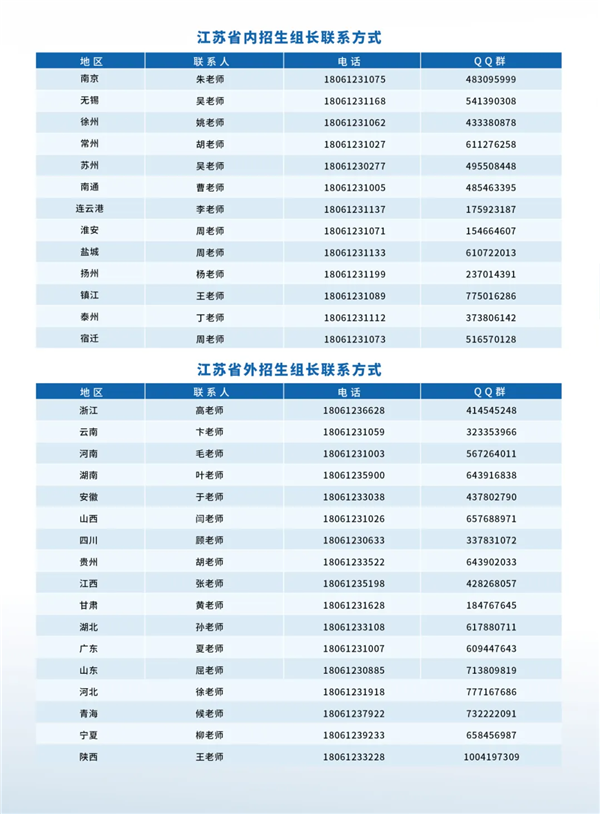 江苏省内招生组长联系方式

| 地区 | 联系人 | 电话 | QQ群 |
|---|---|---|---|
| 南京 | 朱老师 | 18061231075 | 483095999 |
| 无锡 | 吴老师 | 18061231168 | 541390308 |
| 徐州 | 姚老师 | 18061231062 | 433380878 |
| 常州 | 胡老师 | 18061231027 | 611276258 |
| 苏州 | 吴老师 | 18061230277 | 495508448 |
| 南通 | 曹老师 | 18061231005 | 485463395 |
| 连云港 | 李老师 | 18061231137 | 175923187 |
| 淮安 | 周老师 | 18061231071 | 154664607 |
| 盐城 | 周老师 | 18061231133 | 610722013 |
| 扬州 | 杨老师 | 18061231199 | 237014391 |
| 镇江 | 王老师 | 18061231089 | 775016286 |
| 泰州 | 丁老师 | 18061231112 | 373806142 |
| 宿迁 | 周老师 | 18061231073 | 516570128 |

江苏省外招生组长联系方式

| 地区 | 联系人 | 电话 | QQ群 |
|---|---|---|---|
| 浙江 | 高老师 | 18061236628 | 414545248 |
| 云南 | 卞老师 | 18061231059 | 323353966 |
| 河南 | 毛老师 | 18061231003 | 567264011 |
| 湖南 | 叶老师 | 18061235900 | 643916838 |
| 安徽 | 于老师 | 18061233038 | 437802790 |
| 山西 | 闫老师 | 18061231026 | 657688971 |
| 四川 | 顾老师 | 18061230633 | 337831072 |
| 贵州 | 胡老师 | 18061233522 | 643902033 |
| 江西 | 张老师 | 18061235198 | 428268057 |
| 甘肃 | 黄老师 | 18061231628 | 184767645 |
| 湖北 | 孙老师 | 18061233108 | 617880711 |
| 广东 | 夏老师 | 18061231007 | 609447643 |
| 山东 | 屈老师 | 18061230885 | 713809819 |
| 河北 | 徐老师 | 18061231918 | 777167686 |
| 青海 | 候老师 | 18061237922 | 732222091 |
| 宁夏 | 柳老师 | 18061239233 | 658456987 |
| 陕西 | 王老师 | 18061233228 | 1004197309 |